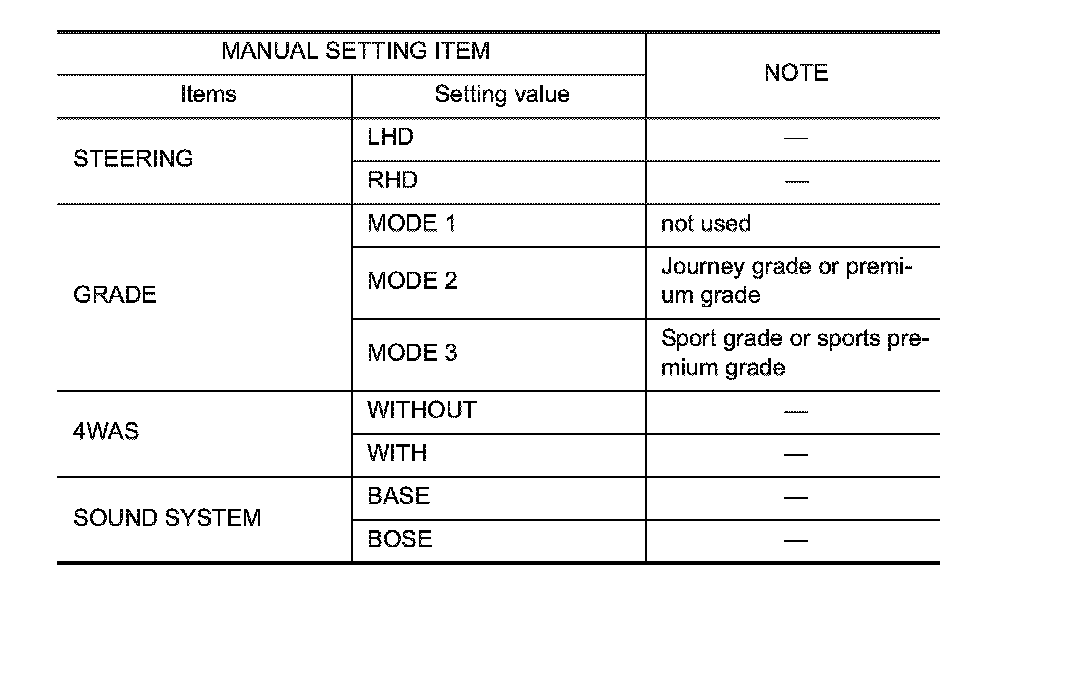 | MANUAL SETTING ITEM | | NOTE |
|---|---|---|
| Items | Setting value | |
| STEERING | LHD | — |
| | RHD | — |
| GRADE | MODE 1 | not used |
| | MODE 2 | Journey grade or premium grade |
| | MODE 3 | Sport grade or sports premium grade |
| 4WAS | WITHOUT | — |
| | WITH | — |
| SOUND SYSTEM | BASE | — |
| | BOSE | — |